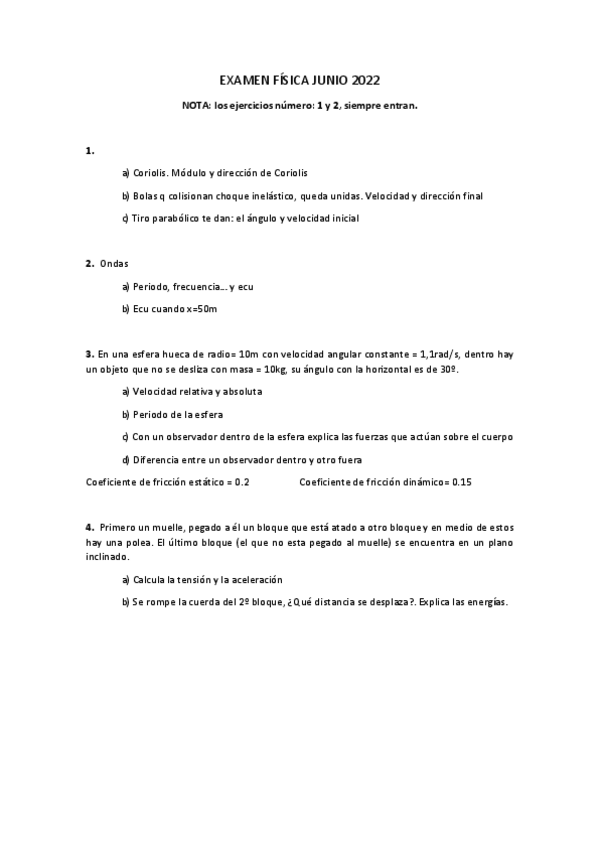 EXAMEN FÍSICA JUNIO 2022

NOTA: los ejercicios número: 1 y 2, siempre entran.

1.

a) Coriolis. Módulo y dirección de Coriolis

b) Bolas q colisionan choque inelástico, queda unidas. Velocidad y dirección final

c) Tiro parabólico te dan: el ángulo y velocidad inicial

2. Ondas

a) Periodo, frecuencia… y ecu

b) Ecu cuando x=50m

3. En una esfera hueca de radio= 10m con velocidad angular constante = 1,1rad/s, dentro hay un objeto que no se desliza con masa = 10kg, su ángulo con la horizontal es de 30º.

a) Velocidad relativa y absoluta

b) Periodo de la esfera

c) Con un observador dentro de la esfera explica las fuerzas que actúan sobre el cuerpo

d) Diferencia entre un observador dentro y otro fuera

Coeficiente de fricción estático = 0.2 Coeficiente de fricción dinámico= 0.15

4. Primero un muelle, pegado a él un bloque que está atado a otro bloque y en medio de estos hay una polea. El último bloque (el que no esta pegado al muelle) se encuentra en un plano inclinado.

a) Calcula la tensión y la aceleración

b) Se rompe la cuerda del 2º bloque, ¿Qué distancia se desplaza?. Explica las energías.